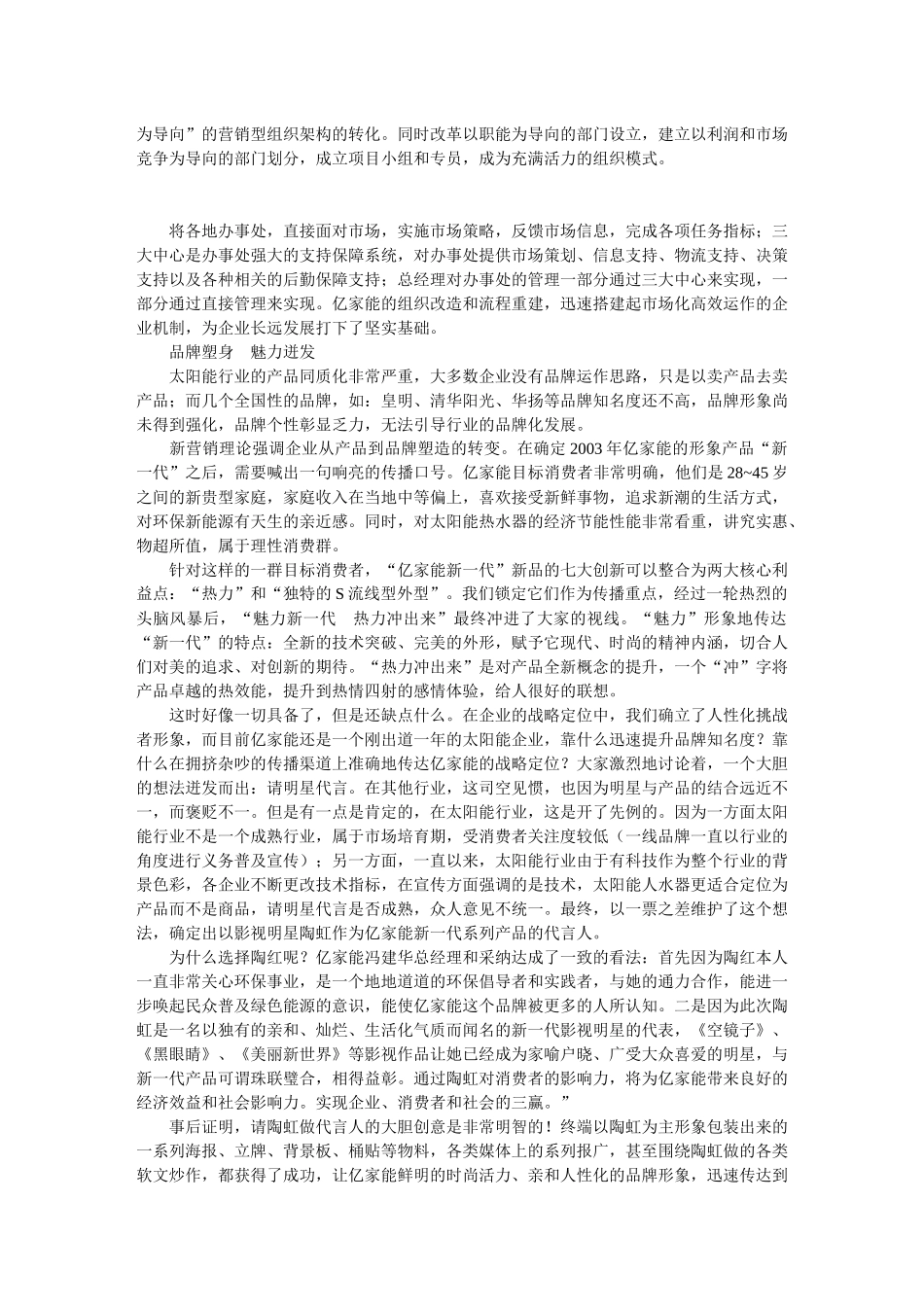 为导向”的营销型组织架构的转化。同时改革以职能为导向的部门设立，建立以利润和市场竞争为导向的部门划分，成立项目小组和专员，成为充满活力的组织模式。

将各地办事处，直接面对市场，实施市场策略，反馈市场信息，完成各项任务指标；三大中心是办事处强大的支持保障系统，对办事处提供市场策划、信息支持、物流支持、决策支持以及各种相关的后勤保障支持；总经理对办事处的管理一部分通过三大中心来实现，一部分通过直接管理来实现。亿家能的组织改造和流程重建，迅速搭建起市场化高效运作的企业机制，为企业长远发展打下了坚实基础。

品牌塑身　魅力迸发

太阳能行业的产品同质化非常严重，大多数企业没有品牌运作思路，只是以卖产品去卖产品；而几个全国性的品牌，如：皇明、清华阳光、华扬等品牌知名度还不高，品牌形象尚未得到强化，品牌个性彰显乏力，无法引导行业的品牌化发展。

新营销理论强调企业从产品到品牌塑造的转变。在确定 2003 年亿家能的形象产品“新一代”之后，需要喊出一句响亮的传播口号。亿家能目标消费者非常明确，他们是 28~45 岁之间的新贵型家庭，家庭收入在当地中等偏上，喜欢接受新鲜事物，追求新潮的生活方式，对环保新能源有天生的亲近感。同时，对太阳能热水器的经济节能性能非常看重，讲究实惠、物超所值，属于理性消费群。

针对这样的一群目标消费者，“亿家能新一代”新品的七大创新可以整合为两大核心利益点：“热力”和“独特的 S 流线型外型”。我们锁定它们作为传播重点，经过一轮热烈的头脑风暴后，“魅力新一代　热力冲出来”最终冲进了大家的视线。“魅力”形象地传达“新一代”的特点：全新的技术突破、完美的外形，赋予它现代、时尚的精神内涵，切合人们对美的追求、对创新的期待。“热力冲出来”是对产品全新概念的提升，一个“冲”字将产品卓越的热效能，提升到热情四射的感情体验，给人很好的联想。

这时好像一切具备了，但是还缺点什么。在企业的战略定位中，我们确立了人性化挑战者形象，而目前亿家能还是一个刚出道一年的太阳能企业，靠什么迅速提升品牌知名度？靠什么在拥挤杂吵的传播渠道上准确地传达亿家能的战略定位？大家激烈地讨论着，一个大胆的想法迸发而出：请明星代言。在其他行业，这司空见惯，也因为明星与产品的结合远近不一，而褒贬不一。但是有一点是肯定的，在太阳能行业，这是开了先例的。因为一方面太阳能行业不是一个成熟行业，属于市场培育期，受消费者关注度较低（一线品牌一直以行业的角度进行义务普及宣传）；另一方面，一直以来，太阳能行业由于有科技作为整个行业的背景色彩，各企业不断更改技术指标，在宣传方面强调的是技术，太阳能人水器更适合定位为产品而不是商品，请明星代言是否成熟，众人意见不统一。最终，以一票之差维护了这个想法，确定出以影视明星陶虹作为亿家能新一代系列产品的代言人。

为什么选择陶红呢？亿家能冯建华总经理和采纳达成了一致的看法：首先因为陶红本人一直非常关心环保事业，是一个地地道道的环保倡导者和实践者，与她的通力合作，能进一步唤起民众普及绿色能源的意识，能使亿家能这个品牌被更多的人所认知。二是因为此次陶虹是一名以独有的亲和、灿烂、生活化气质而闻名的新一代影视明星的代表，《空镜子》、《黑眼睛》、《美丽新世界》等影视作品让她已经成为家喻户晓、广受大众喜爱的明星，与新一代产品可谓珠联璧合，相得益彰。通过陶虹对消费者的影响力，将为亿家能带来良好的经济效益和社会影响力。实现企业、消费者和社会的三赢。”

事后证明，请陶虹做代言人的大胆创意是非常明智的！终端以陶虹为主形象包装出来的一系列海报、立牌、背景板、桶贴等物料，各类媒体上的系列报广，甚至围绕陶虹做的各类软文炒作，都获得了成功，让亿家能鲜明的时尚活力、亲和人性化的品牌形象，迅速传达到